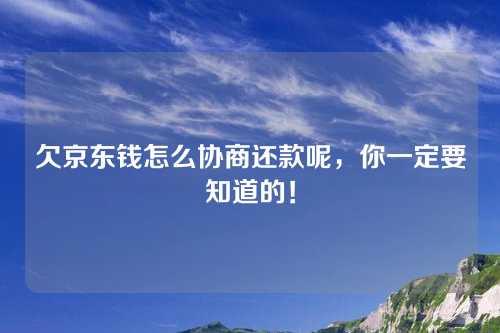 欠京东钱怎么协商还款呢，你一定要知道的！